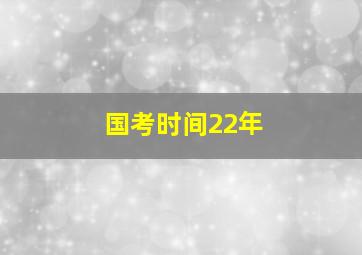 国考时间22年